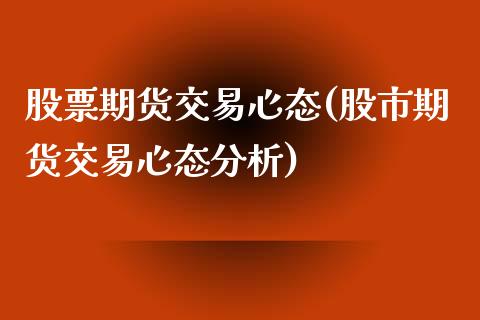 股票期货交易心态(股市期货交易心态分析)